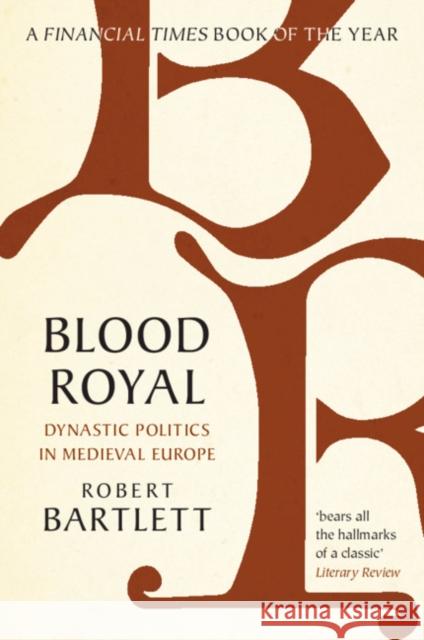 A FINANCIAL TIMES BOOK OF THE YEAR

BLOOD ROYAL

DYNASTIC POLITICS IN MEDIEVAL EUROPE

ROBERT BARTLETT

'bears all the hallmarks of a classic'
Literary Review